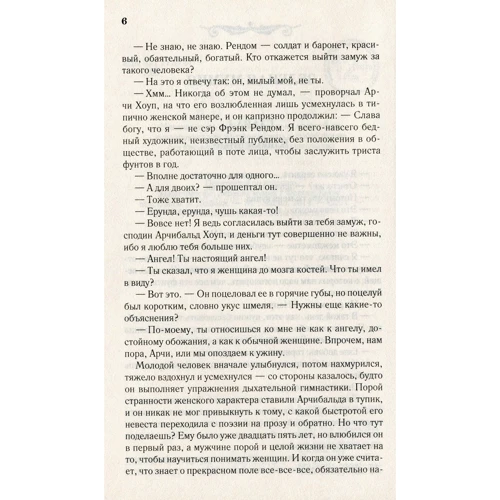 6

— Не знаю, не знаю. Рендом — солдат и баронет, красивый, обаятельный, богатый. Кто откажется выйти замуж за такого человека?

— На это я отвечу так: он, милый мой, не ты.

— Хмм... Никогда об этом не думал, — проворчал Арчи Хоуп, на что его возлюбленная лишь усмехнулась в типично женской манере, и он капризно продолжил: — Слава богу, что я — не сэр Фрэнк Рендом. Я всего-навсего бедный художник, неизвестный публике, без положения в обществе, работающий в поте лица, чтобы заслужить триста фунтов в год.

— Вполне достаточно для одного...

— А для двоих? — прошептал он.

— Тоже хватит.

— Ерунда, ерунда, чушь какая-то!

— Вовсе нет! Я ведь согласилась выйти за тебя замуж, господин Арчибальд Хоуп, и деньги тут совершенно не важны, ибо я люблю тебя больше них.

— Ангел! Ты настоящий ангел!

— Ты сказал, что я женщина до мозга костей. Что ты имел в виду?

— Вот это. — Он поцеловал ее в горячие губы, но поцелуй был коротким, словно укус шмеля. — Нужны еще какие-то объяснения?

— По-моему, ты относишься ко мне не как к ангелу, достойному обожания, а как к обычной женщине. Впрочем, нам пора, Арчи, или мы опоздаем к ужину.

Молодой человек вначале улыбнулся, потом нахмурился, тяжело вздохнул и усмехнулся — со стороны казалось, будто он выполняет упражнения дыхательной гимнастики. Порой странности женского характера ставили Арчибальда в тупик, и он никак не мог привыкнуть к тому, с какой быстротой его невеста переходила с поэзии на прозу и обратно. Но что тут поделаешь? Ему было уже двадцать пять лет, но влюбился он в первый раз, а мужчине порой и целой жизни не хватает на то, чтобы научиться понимать женщин. И когда он уже считает, что знает о прекрасном поле все-все-все, обязательно на-